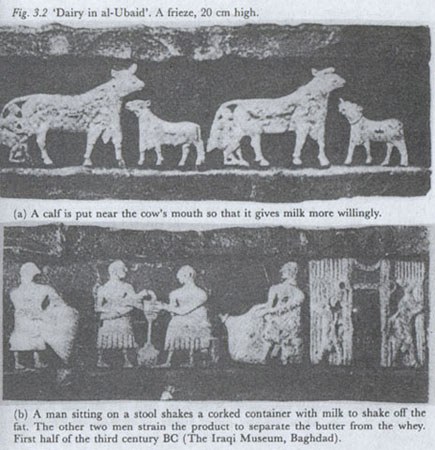 Fig. 3.2 'Dairy in al-Ubaid'. A frieze, 20 cm high.

(a) A calf is put near the cow's mouth so that it gives milk more willingly.

(b) A man sitting on a stool shakes a corked container with milk to shake off the fat. The other two men strain the product to separate the butter from the whey. First half of the third century BC (The Iraqi Museum, Baghdad).